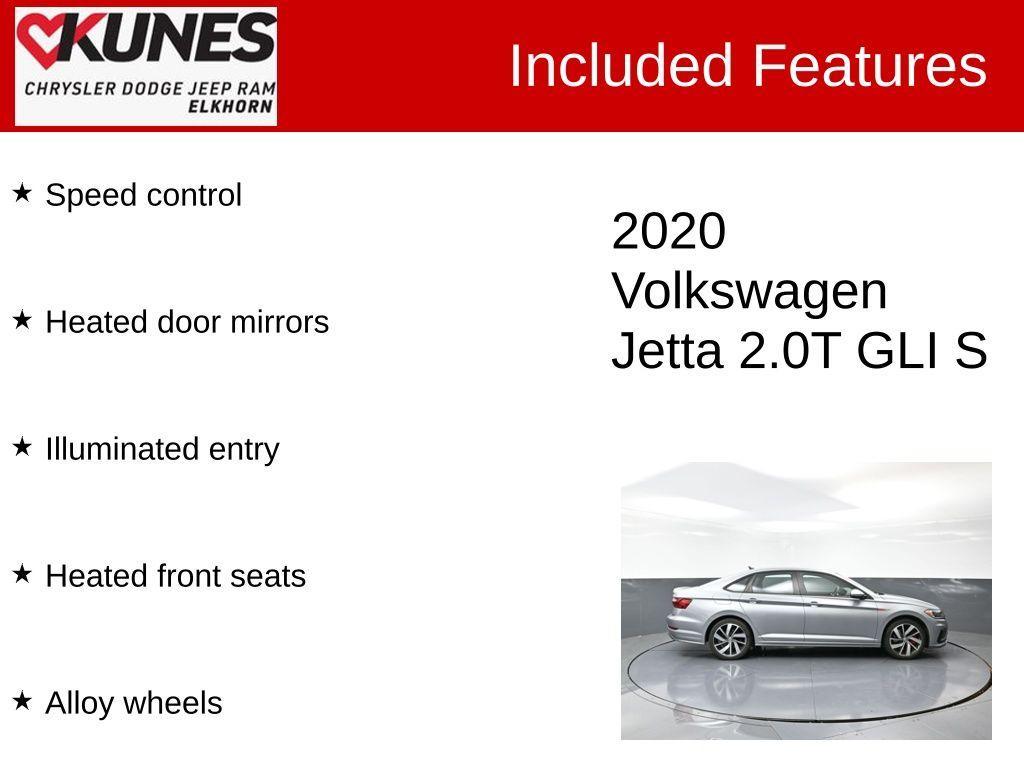 KUNES
CHRYSLER DODGE JEEP RAM
ELKHORN

Included Features

★ Speed control

★ Heated door mirrors

★ Illuminated entry

★ Heated front seats

★ Alloy wheels

2020
Volkswagen
Jetta 2.0T GLI S